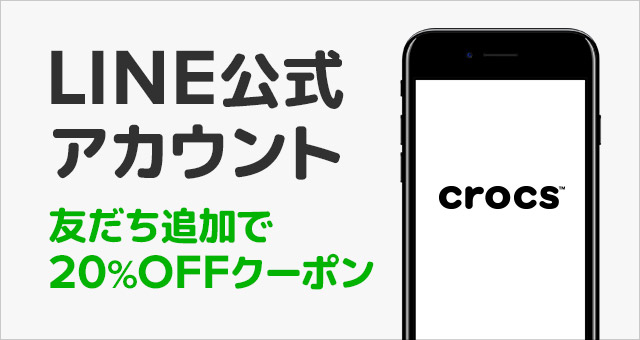 LINE公式
アカウント

友だち追加で
20%OFFクーポン

crocs™